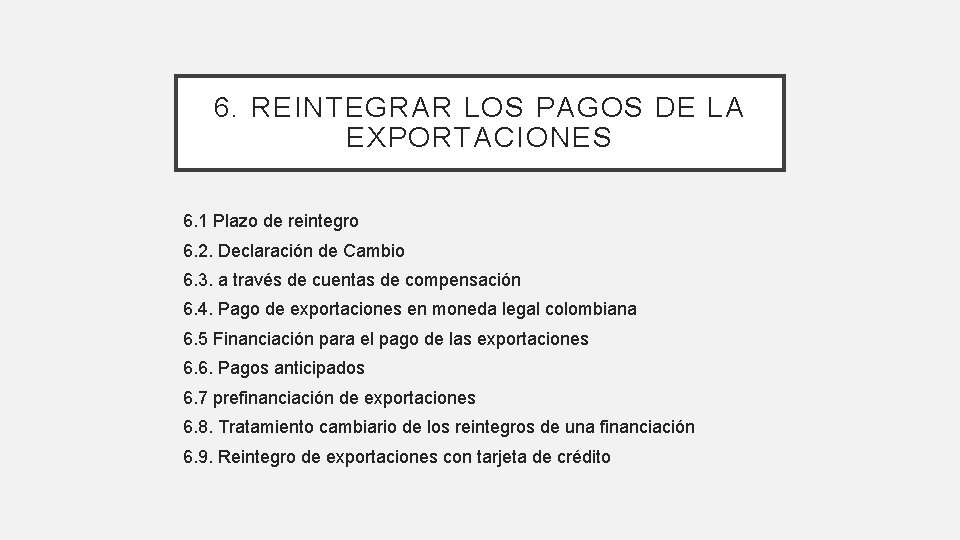 6. REINTEGRAR LOS PAGOS DE LA EXPORTACIONES

6.1 Plazo de reintegro
6.2. Declaración de Cambio
6.3. a través de cuentas de compensación
6.4. Pago de exportaciones en moneda legal colombiana
6.5 Financiación para el pago de las exportaciones
6.6. Pagos anticipados
6.7 prefinanciación de exportaciones
6.8. Tratamiento cambiario de los reintegros de una financiación
6.9. Reintegro de exportaciones con tarjeta de crédito